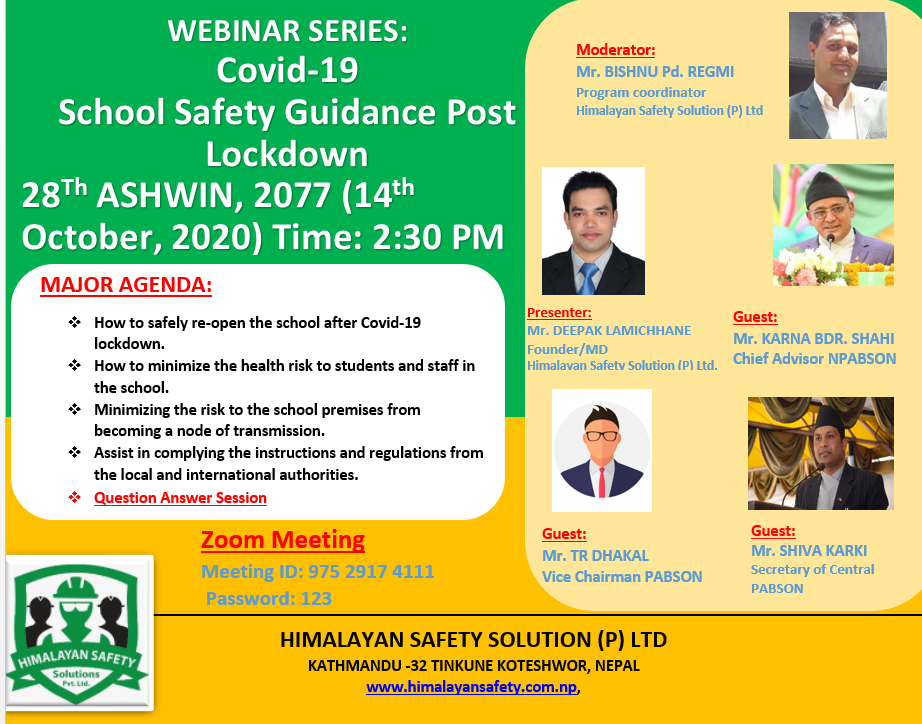 WEBINAR SERIES:
Covid-19
School Safety Guidance Post Lockdown
28$^{Th}$ ASHWIN, 2077 (14$^{th}$ October, 2020) Time: 2:30 PM

MAJOR AGENDA:

❖ How to safely re-open the school after Covid-19 lockdown.
❖ How to minimize the health risk to students and staff in the school.
❖ Minimizing the risk to the school premises from becoming a node of transmission.
❖ Assist in complying the instructions and regulations from the local and international authorities.
❖ Question Answer Session

Zoom Meeting
Meeting ID: 975 2917 4111
Password: 123

Moderator:
Mr. BISHNU Pd. REGMI
Program coordinator
Himalayan Safety Solution (P) Ltd

Presenter:
Mr. DEEPAK LAMICHHANE
Founder/MD
Himalayan Safety Solution (P) Ltd.

Guest:
Mr. KARNA BDR. SHAHI
Chief Advisor NPABSON

Guest:
Mr. TR DHAKAL
Vice Chairman PABSON

Guest:
Mr. SHIVA KARKI
Secretary of Central PABSON

HIMALAYAN SAFETY
Solutions
Pvt. Ltd.

HIMALAYAN SAFETY SOLUTION (P) LTD
KATHMANDU -32 TINKUNE KOTESHWOR, NEPAL
www.himalayansafety.com.np,